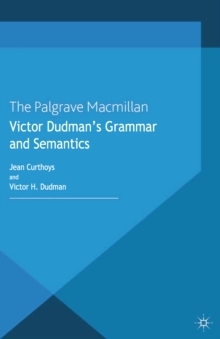 The Palgrave Macmillan
Victor Dudman's Grammar and Semantics

Jean Curthoys
and
Victor H. Dudman